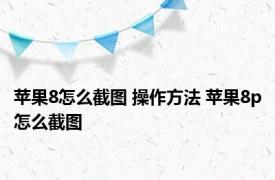 苹果8怎么截图 操作方法 苹果8p怎么截图